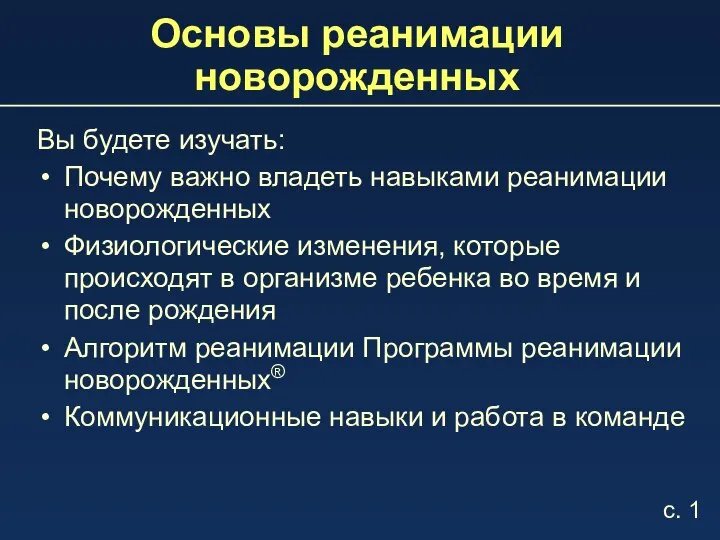 Основы реанимации новорожденных

Вы будете изучать:

• Почему важно владеть навыками реанимации новорожденных
• Физиологические изменения, которые происходят в организме ребенка во время и после рождения
• Алгоритм реанимации Программы реанимации новорожденных®
• Коммуникационные навыки и работа в команде

с. 1